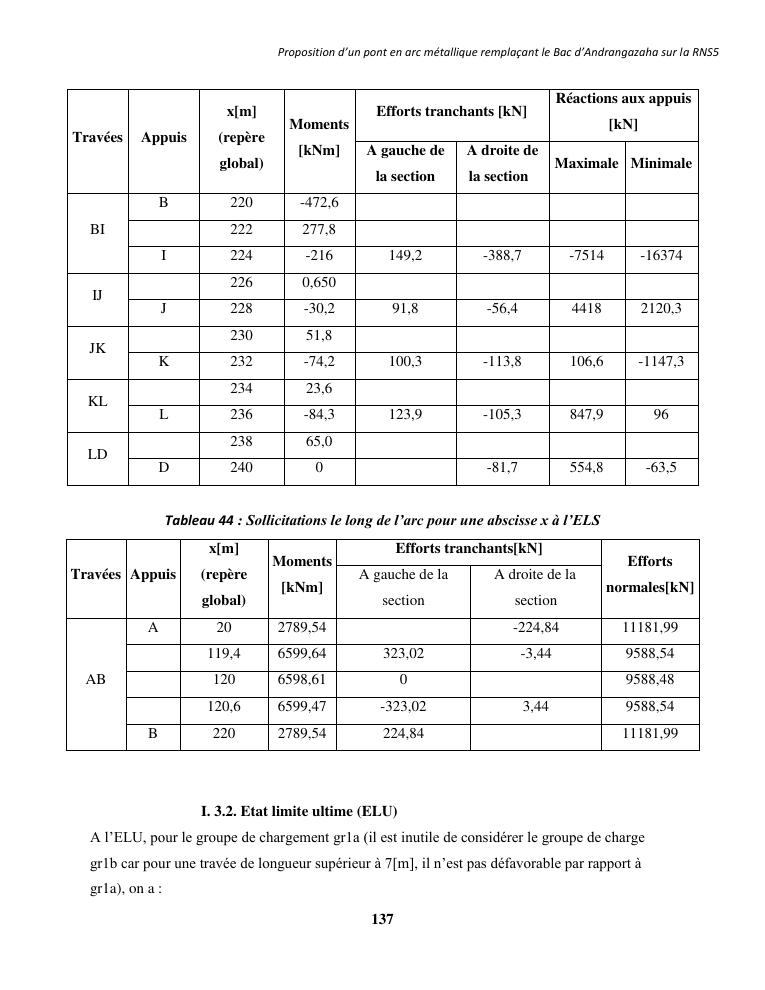 Proposition d'un pont en arc métallique remplaçant le Bac d'Andrangazaha sur la RNS5

| Travées | Appuis | x[m] (repère global) | Moments [kNm] | Efforts tranchants [kN] A gauche de la section | Efforts tranchants [kN] A droite de la section | Réactions aux appuis [kN] Maximale | Réactions aux appuis [kN] Minimale |
|---|---|---|---|---|---|---|---|
| BI | B | 220 | -472,6 | | | | |
| | | 222 | 277,8 | | | | |
| | I | 224 | -216 | 149,2 | -388,7 | -7514 | -16374 |
| IJ | | 226 | 0,650 | | | | |
| | J | 228 | -30,2 | 91,8 | -56,4 | 4418 | 2120,3 |
| JK | | 230 | 51,8 | | | | |
| | K | 232 | -74,2 | 100,3 | -113,8 | 106,6 | -1147,3 |
| KL | | 234 | 23,6 | | | | |
| | L | 236 | -84,3 | 123,9 | -105,3 | 847,9 | 96 |
| LD | | 238 | 65,0 | | | | |
| | D | 240 | 0 | | -81,7 | 554,8 | -63,5 |

Tableau 44 : Sollicitations le long de l'arc pour une abscisse x à l'ELS

| Travées | Appuis | x[m] (repère global) | Moments [kNm] | Efforts tranchants[kN] A gauche de la section | Efforts tranchants[kN] A droite de la section | Efforts normales[kN] |
|---|---|---|---|---|---|---|
| AB | A | 20 | 2789,54 | | -224,84 | 11181,99 |
| | | 119,4 | 6599,64 | 323,02 | -3,44 | 9588,54 |
| | | 120 | 6598,61 | 0 | | 9588,48 |
| | | 120,6 | 6599,47 | -323,02 | 3,44 | 9588,54 |
| | B | 220 | 2789,54 | 224,84 | | 11181,99 |

I. 3.2. Etat limite ultime (ELU)

A l'ELU, pour le groupe de chargement gr1a (il est inutile de considérer le groupe de charge gr1b car pour une travée de longueur supérieur à 7[m], il n'est pas défavorable par rapport à gr1a), on a :

137